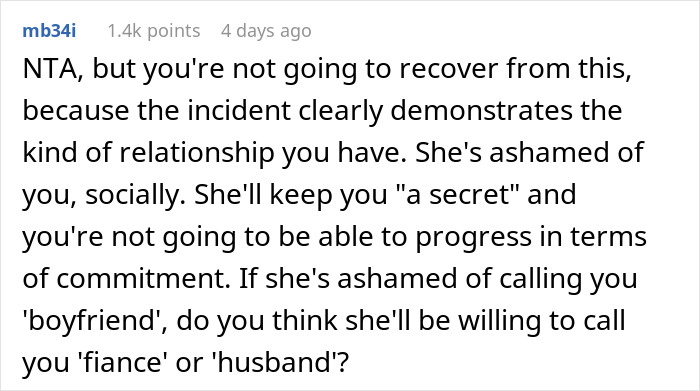 mb34i 1.4k points 4 days ago

NTA, but you're not going to recover from this, because the incident clearly demonstrates the kind of relationship you have. She's ashamed of you, socially. She'll keep you "a secret" and you're not going to be able to progress in terms of commitment. If she's ashamed of calling you 'boyfriend', do you think she'll be willing to call you 'fiance' or 'husband'?